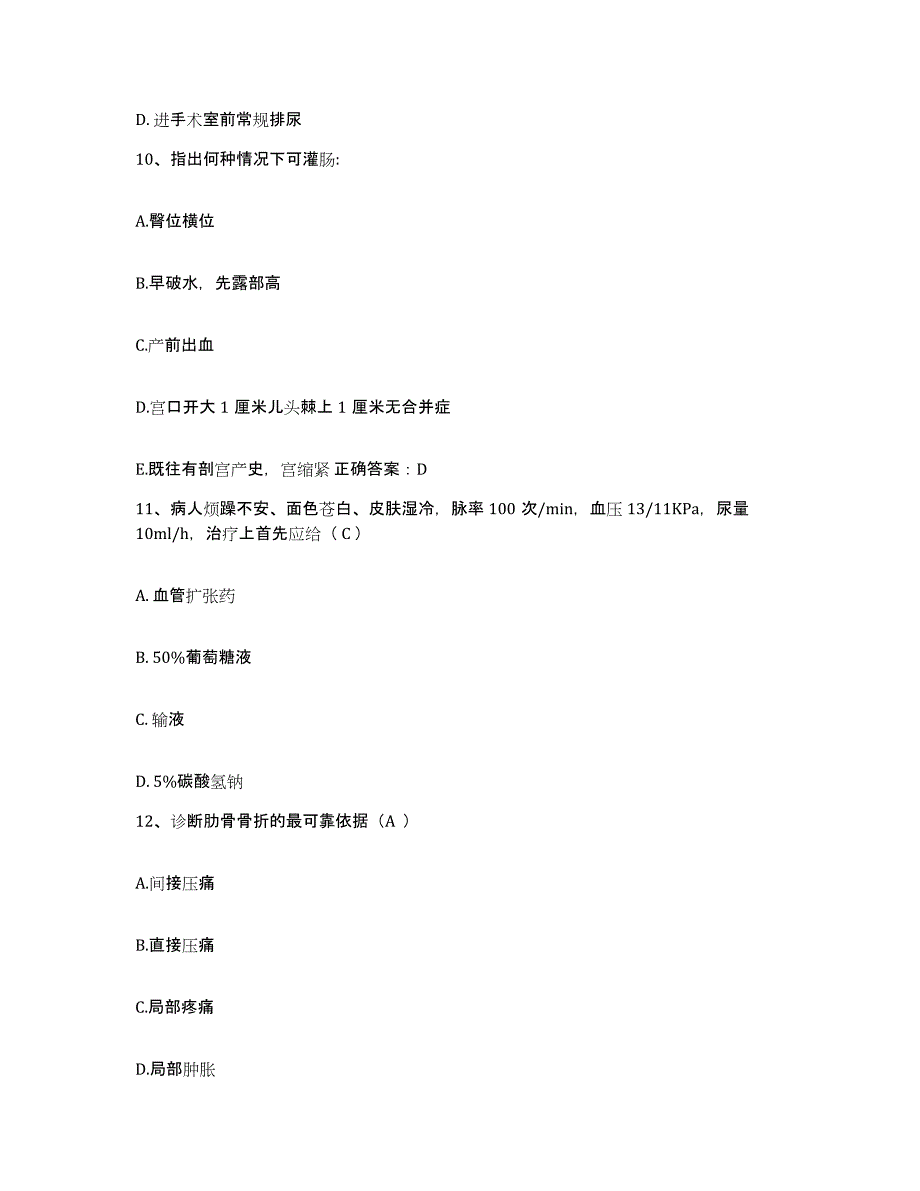 D. 进手术室前常规排尿

10、指出何种情况下可灌肠:

A.臀位横位

B.早破水，先露部高

C.产前出血

D.宫口开大 1 厘米儿头棘上 1 厘米无合并症

E.既往有剖宫产史，宫缩紧 正确答案：D

11、病人烦躁不安、面色苍白、皮肤湿冷，脉率 100 次/min，血压 13/11KPa，尿量 10ml/h，治疗上首先应给（ C ）

A. 血管扩张药

B. 50%葡萄糖液

C. 输液

D. 5%碳酸氢钠

12、诊断肋骨骨折的最可靠依据（A ）

A.间接压痛

B.直接压痛

C.局部疼痛

D.局部肿胀